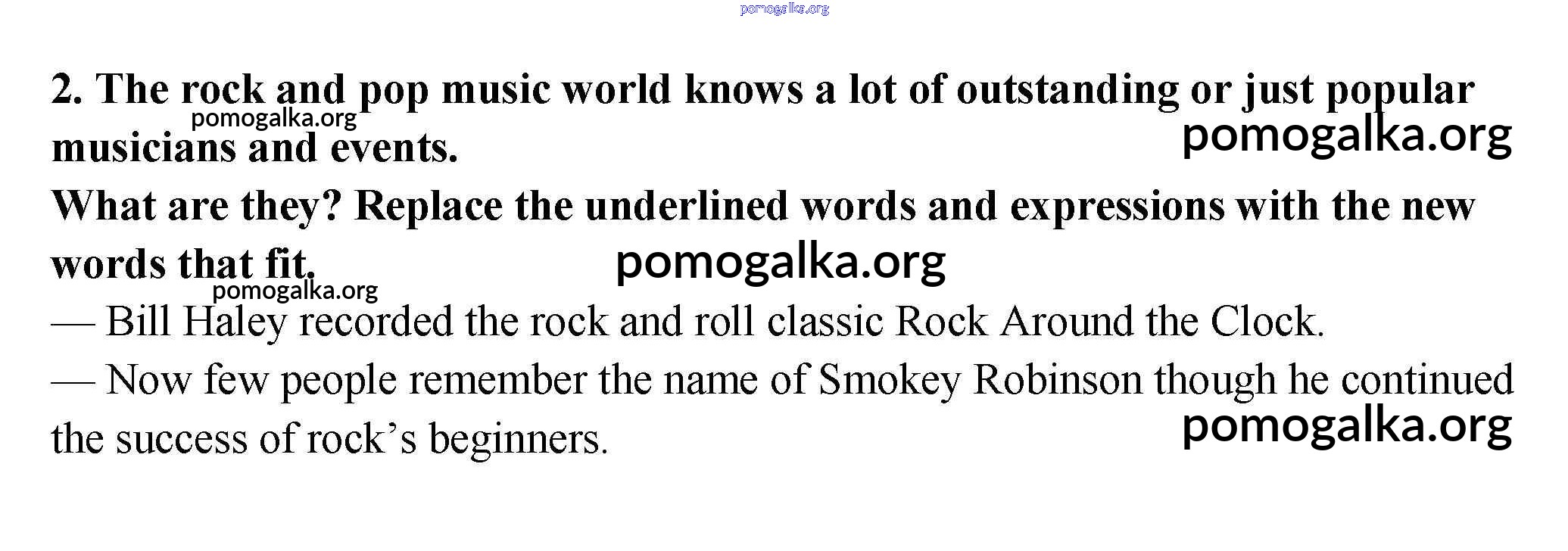 2. The rock and pop music world knows a lot of outstanding or just popular musicians and events.

What are they? Replace the underlined words and expressions with the new words that fit.

— Bill Haley recorded the rock and roll classic Rock Around the Clock.

— Now few people remember the name of Smokey Robinson though he continued the success of rock's beginners.

pomogalka.org